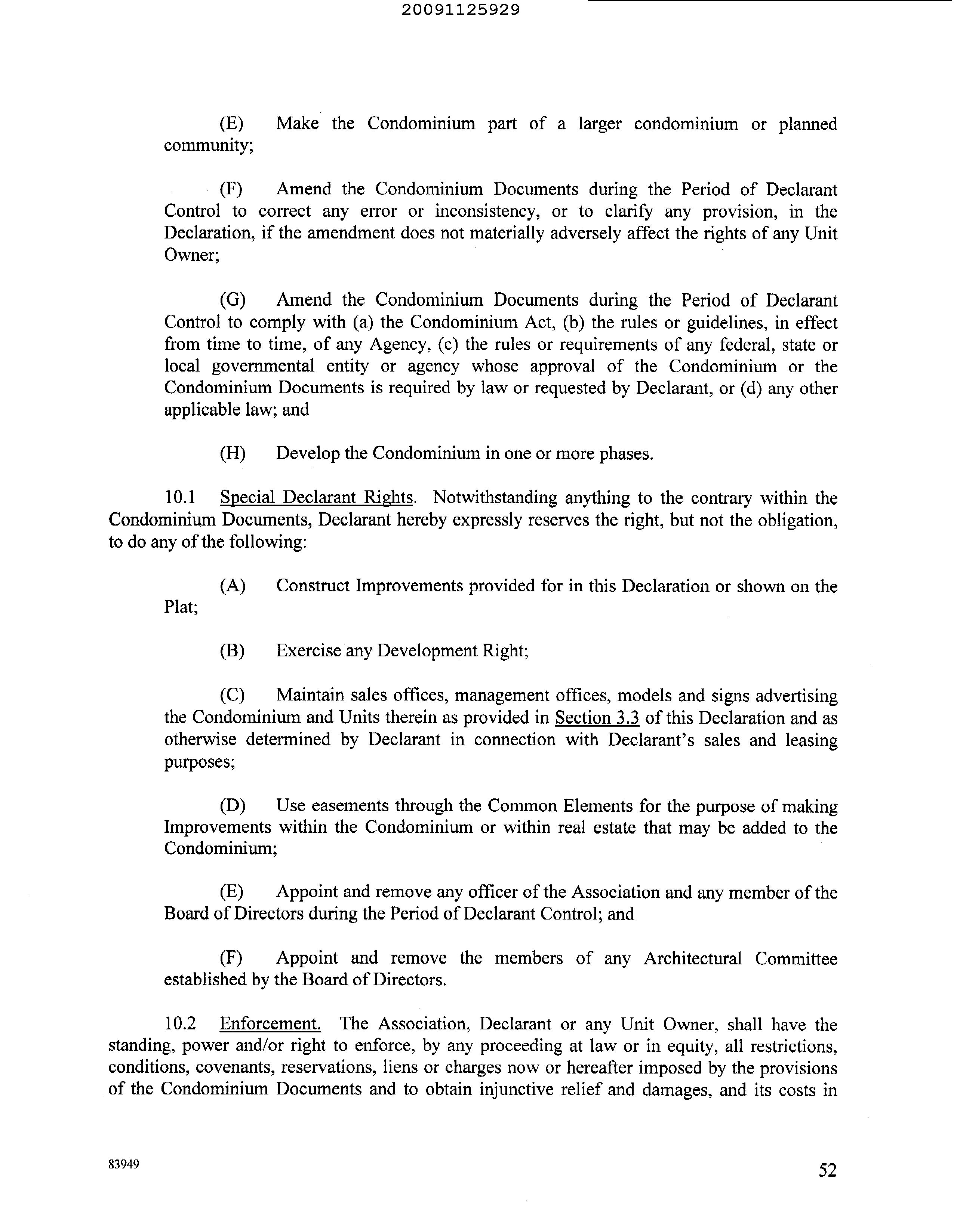 20091125929

(E) Make the Condominium part of a larger condominium or planned community;

(F) Amend the Condominium Documents during the Period of Declarant Control to correct any error or inconsistency, or to clarify any provision, in the Declaration, if the amendment does not materially adversely affect the rights of any Unit Owner;

(G) Amend the Condominium Documents during the Period of Declarant Control to comply with (a) the Condominium Act, (b) the rules or guidelines, in effect from time to time, of any Agency, (c) the rules or requirements of any federal, state or local governmental entity or agency whose approval of the Condominium or the Condominium Documents is required by law or requested by Declarant, or (d) any other applicable law; and

(H) Develop the Condominium in one or more phases.

10.1 Special Declarant Rights. Notwithstanding anything to the contrary within the Condominium Documents, Declarant hereby expressly reserves the right, but not the obligation, to do any of the following:

(A) Construct Improvements provided for in this Declaration or shown on the Plat;

(B) Exercise any Development Right;

(C) Maintain sales offices, management offices, models and signs advertising the Condominium and Units therein as provided in Section 3.3 of this Declaration and as otherwise determined by Declarant in connection with Declarant's sales and leasing purposes;

(D) Use easements through the Common Elements for the purpose of making Improvements within the Condominium or within real estate that may be added to the Condominium;

(E) Appoint and remove any officer of the Association and any member of the Board of Directors during the Period of Declarant Control; and

(F) Appoint and remove the members of any Architectural Committee established by the Board of Directors.

10.2 Enforcement. The Association, Declarant or any Unit Owner, shall have the standing, power and/or right to enforce, by any proceeding at law or in equity, all restrictions, conditions, covenants, reservations, liens or charges now or hereafter imposed by the provisions of the Condominium Documents and to obtain injunctive relief and damages, and its costs in

83949

52